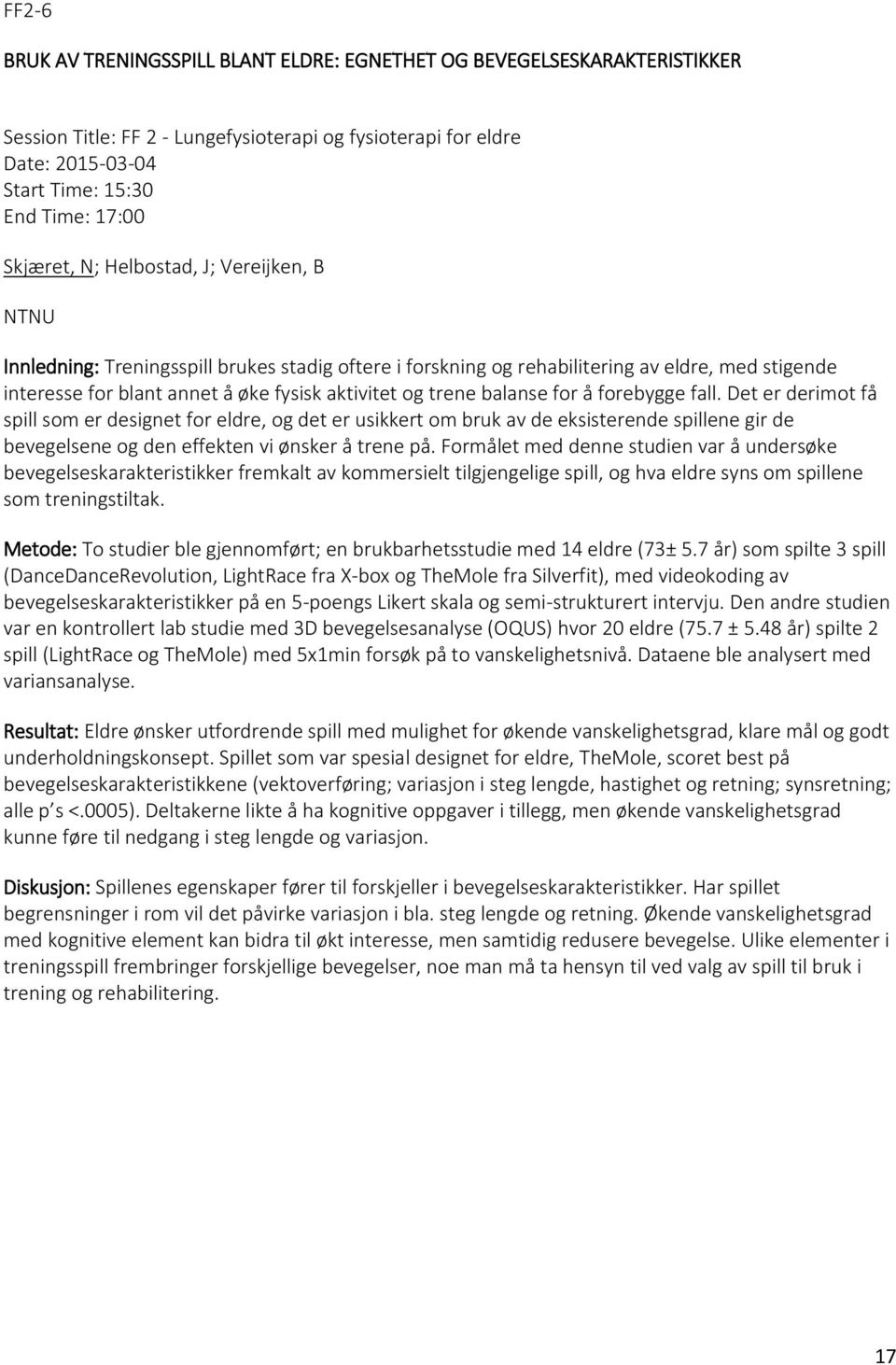 FF2-6

BRUK AV TRENINGSSPILL BLANT ELDRE: EGNETHET OG BEVEGELSESKARAKTERISTIKKER

Session Title: FF 2 - Lungefysioterapi og fysioterapi for eldre
Date: 2015-03-04
Start Time: 15:30
End Time: 17:00

Skjæret, N; Helbostad, J; Vereijken, B

NTNU

Innledning: Treningsspill brukes stadig oftere i forskning og rehabilitering av eldre, med stigende interesse for blant annet å øke fysisk aktivitet og trene balanse for å forebygge fall. Det er derimot få spill som er designet for eldre, og det er usikkert om bruk av de eksisterende spillene gir de bevegelsene og den effekten vi ønsker å trene på. Formålet med denne studien var å undersøke bevegelseskarakteristikker fremkalt av kommersielt tilgjengelige spill, og hva eldre syns om spillene som treningstiltak.

Metode: To studier ble gjennomført; en brukbarhetsstudie med 14 eldre (73± 5.7 år) som spilte 3 spill (DanceDanceRevolution, LightRace fra X-box og TheMole fra Silverfit), med videokoding av bevegelseskarakteristikker på en 5-poengs Likert skala og semi-strukturert intervju. Den andre studien var en kontrollert lab studie med 3D bevegelsesanalyse (OQUS) hvor 20 eldre (75.7 ± 5.48 år) spilte 2 spill (LightRace og TheMole) med 5x1min forsøk på to vanskelighetsnivå. Dataene ble analysert med variansanalyse.

Resultat: Eldre ønsker utfordrende spill med mulighet for økende vanskelighetsgrad, klare mål og godt underholdningskonsept. Spillet som var spesial designet for eldre, TheMole, scoret best på bevegelseskarakteristikkene (vektoverføring; variasjon i steg lengde, hastighet og retning; synsretning; alle p's <.0005). Deltakerne likte å ha kognitive oppgaver i tillegg, men økende vanskelighetsgrad kunne føre til nedgang i steg lengde og variasjon.

Diskusjon: Spillenes egenskaper fører til forskjeller i bevegelseskarakteristikker. Har spillet begrensninger i rom vil det påvirke variasjon i bla. steg lengde og retning. Økende vanskelighetsgrad med kognitive element kan bidra til økt interesse, men samtidig redusere bevegelse. Ulike elementer i treningsspill frembringer forskjellige bevegelser, noe man må ta hensyn til ved valg av spill til bruk i trening og rehabilitering.

17